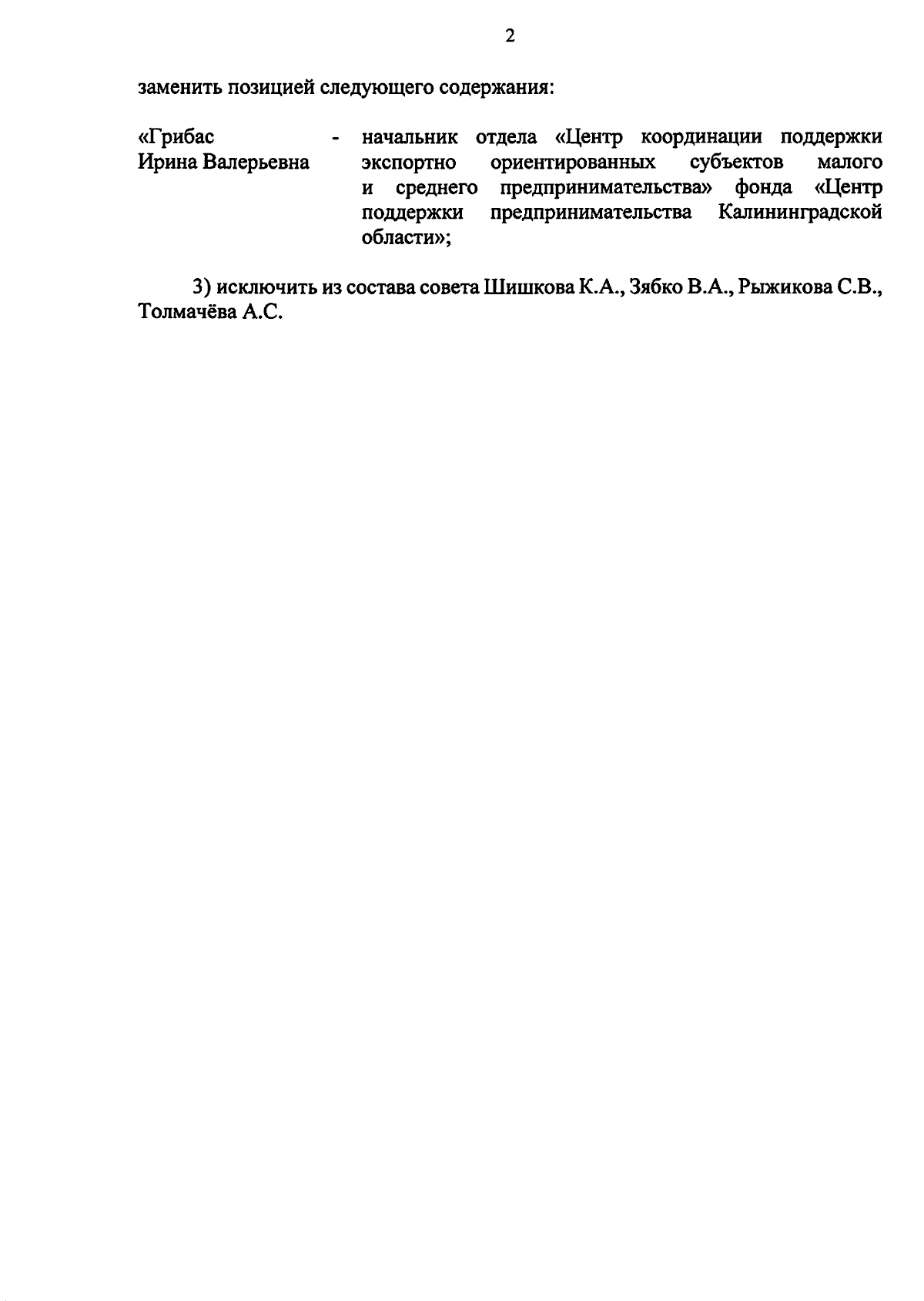 2

заменить позицией следующего содержания:

«Грибас Ирина Валерьевна - начальник отдела «Центр координации поддержки экспортно ориентированных субъектов малого и среднего предпринимательства» фонда «Центр поддержки предпринимательства Калининградской области»;

3) исключить из состава совета Шишкова К.А., Зябко В.А., Рыжикова С.В., Толмачёва А.С.